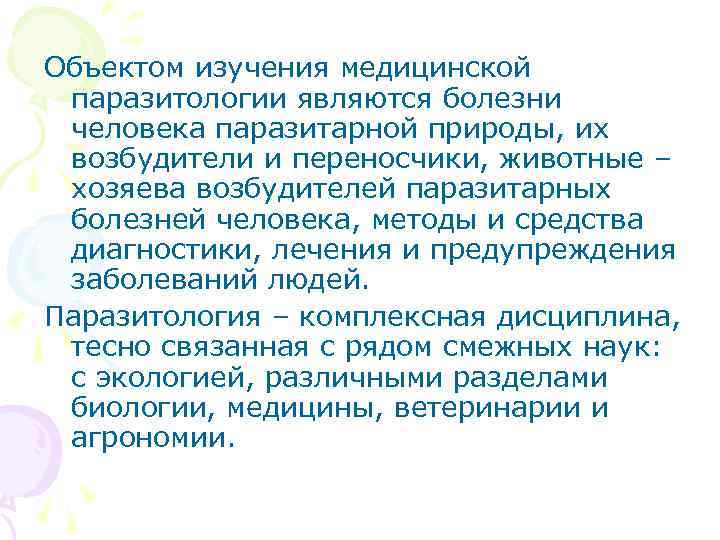 Объектом изучения медицинской паразитологии являются болезни человека паразитарной природы, их возбудители и переносчики, животные – хозяева возбудителей паразитарных болезней человека, методы и средства диагностики, лечения и предупреждения заболеваний людей.

Паразитология – комплексная дисциплина, тесно связанная с рядом смежных наук: с экологией, различными разделами биологии, медицины, ветеринарии и агрономии.